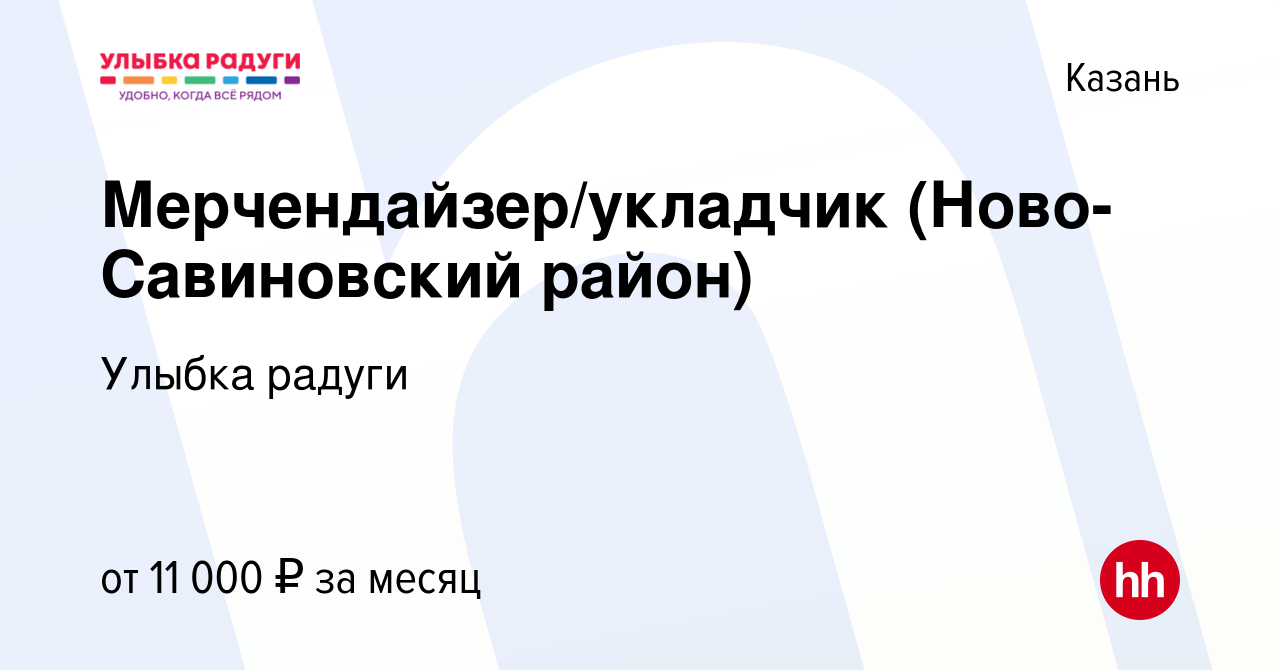 УЛЫБКА РАДУГИ
УДОБНО, КОГДА ВСЁ РЯДОМ

Казань

Мерчендайзер/укладчик (Ново-Савиновский район)

Улыбка радуги

от 11 000 ₽ за месяц

hh